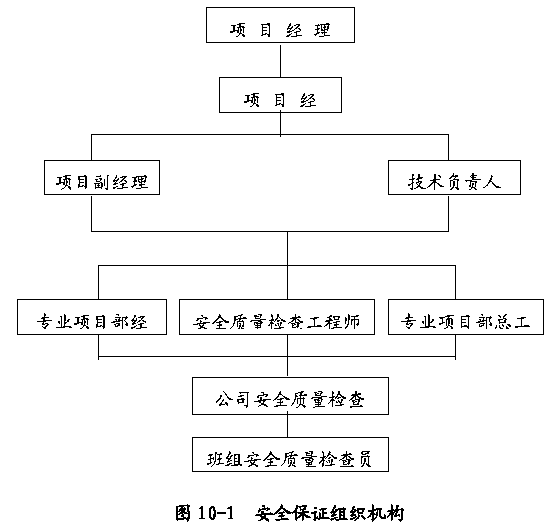 项 目 经 理

项 目 经

项目副经理

技术负责人

专业项目部经

安全质量检查工程师

专业项目部总工

公司安全质量检查

班组安全质量检查员

图 10-1 安全保证组织机构